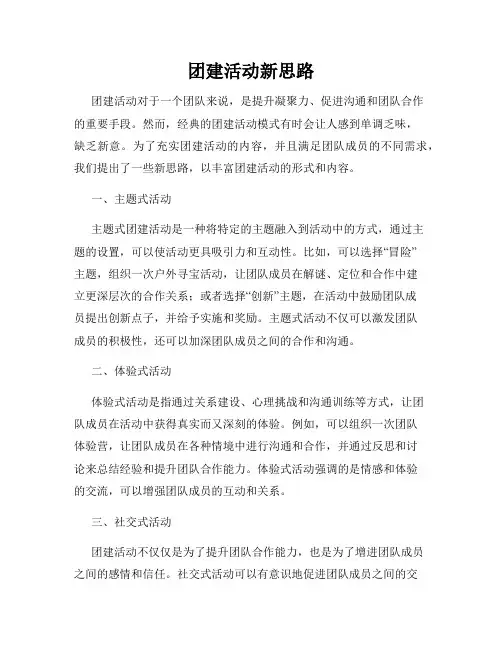 团建活动新思路

团建活动对于一个团队来说，是提升凝聚力、促进沟通和团队合作的重要手段。然而，经典的团建活动模式有时会让人感到单调乏味，缺乏新意。为了充实团建活动的内容，并且满足团队成员的不同需求，我们提出了一些新思路，以丰富团建活动的形式和内容。

一、主题式活动

主题式团建活动是一种将特定的主题融入到活动中的方式，通过主题的设置，可以使活动更具吸引力和互动性。比如，可以选择“冒险”主题，组织一次户外寻宝活动，让团队成员在解谜、定位和合作中建立更深层次的合作关系；或者选择“创新”主题，在活动中鼓励团队成员提出创新点子，并给予实施和奖励。主题式活动不仅可以激发团队成员的积极性，还可以加深团队成员之间的合作和沟通。

二、体验式活动

体验式活动是指通过关系建设、心理挑战和沟通训练等方式，让团队成员在活动中获得真实而又深刻的体验。例如，可以组织一次团队体验营，让团队成员在各种情境中进行沟通和合作，并通过反思和讨论来总结经验和提升团队合作能力。体验式活动强调的是情感和体验的交流，可以增强团队成员的互动和关系。

三、社交式活动

团建活动不仅仅是为了提升团队合作能力，也是为了增进团队成员之间的感情和信任。社交式活动可以有意识地促进团队成员之间的交